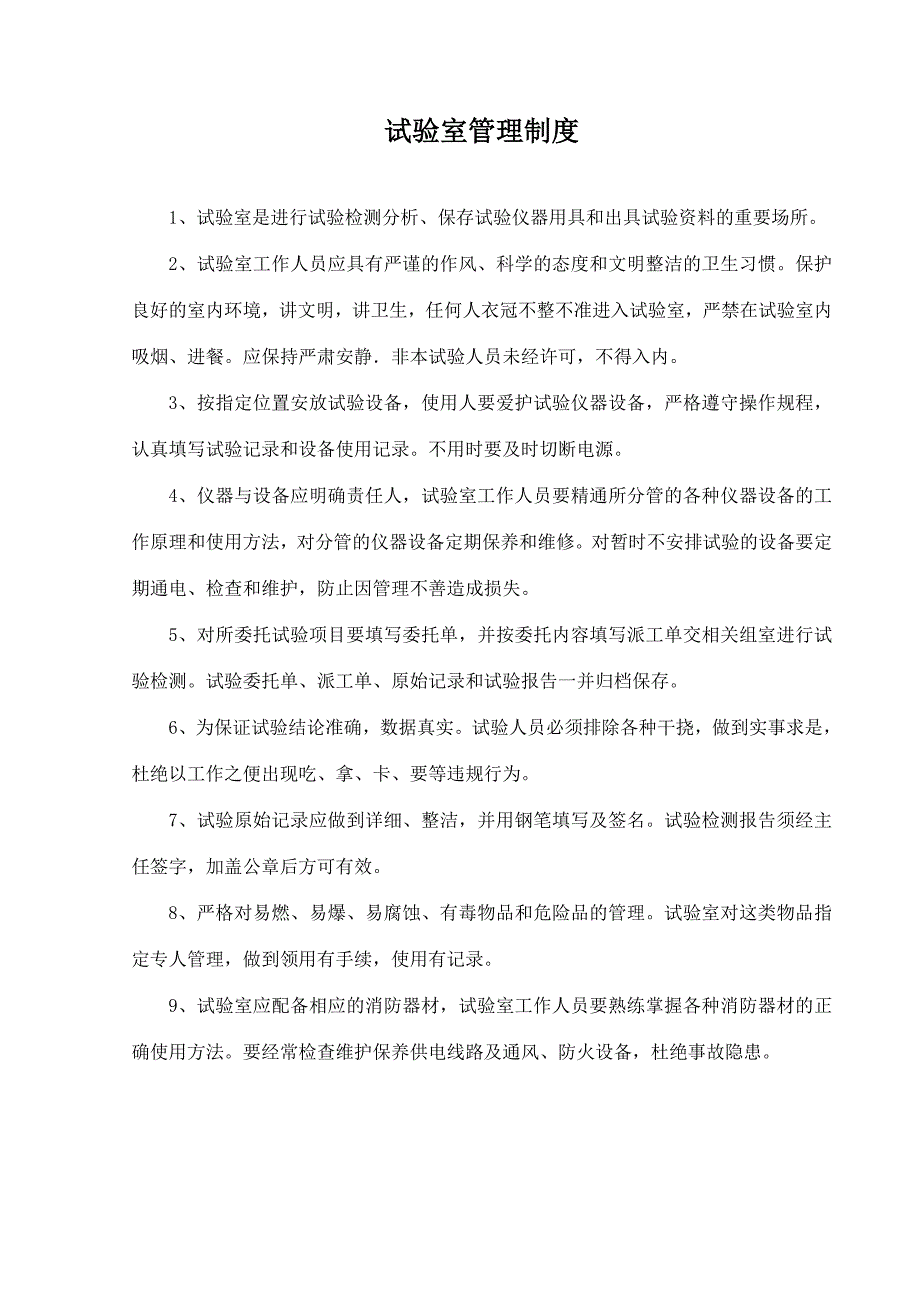 试验室管理制度

1、试验室是进行试验检测分析、保存试验仪器用具和出具试验资料的重要场所。

2、试验室工作人员应具有严谨的作风、科学的态度和文明整洁的卫生习惯。保护良好的室内环境，讲文明，讲卫生，任何人衣冠不整不准进入试验室，严禁在试验室内吸烟、进餐。应保持严肃安静．非本试验人员未经许可，不得入内。

3、按指定位置安放试验设备，使用人要爱护试验仪器设备，严格遵守操作规程，认真填写试验记录和设备使用记录。不用时要及时切断电源。

4、仪器与设备应明确责任人，试验室工作人员要精通所分管的各种仪器设备的工作原理和使用方法，对分管的仪器设备定期保养和维修。对暂时不安排试验的设备要定期通电、检查和维护，防止因管理不善造成损失。

5、对所委托试验项目要填写委托单，并按委托内容填写派工单交相关组室进行试验检测。试验委托单、派工单、原始记录和试验报告一并归档保存。

6、为保证试验结论准确，数据真实。试验人员必须排除各种干挠，做到实事求是，杜绝以工作之便出现吃、拿、卡、要等违规行为。

7、试验原始记录应做到详细、整洁，并用钢笔填写及签名。试验检测报告须经主任签字，加盖公章后方可有效。

8、严格对易燃、易爆、易腐蚀、有毒物品和危险品的管理。试验室对这类物品指定专人管理，做到领用有手续，使用有记录。

9、试验室应配备相应的消防器材，试验室工作人员要熟练掌握各种消防器材的正确使用方法。要经常检查维护保养供电线路及通风、防火设备，杜绝事故隐患。